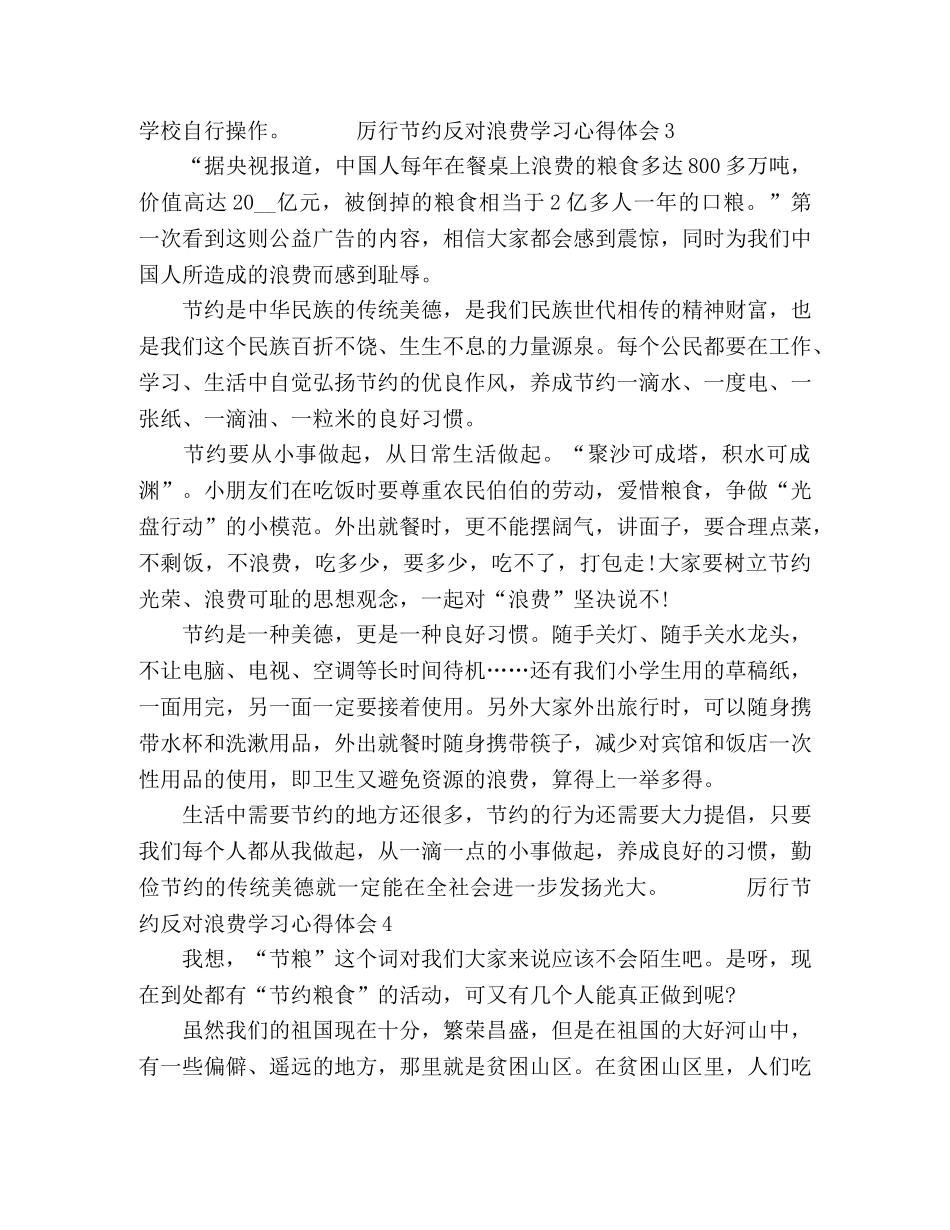 学校自行操作。 厉行节约反对浪费学习心得体会3

“据央视报道，中国人每年在餐桌上浪费的粮食多达800多万吨，价值高达20__亿元，被倒掉的粮食相当于2亿多人一年的口粮。”第一次看到这则公益广告的内容，相信大家都会感到震惊，同时为我们中国人所造成的浪费而感到耻辱。

节约是中华民族的传统美德，是我们民族世代相传的精神财富，也是我们这个民族百折不饶、生生不息的力量源泉。每个公民都要在工作、学习、生活中自觉弘扬节约的优良作风，养成节约一滴水、一度电、一张纸、一滴油、一粒米的良好习惯。

节约要从小事做起，从日常生活做起。“聚沙可成塔，积水可成渊”。小朋友们在吃饭时要尊重农民伯伯的劳动，爱惜粮食，争做“光盘行动”的小模范。外出就餐时，更不能摆阔气，讲面子，要合理点菜，不剩饭，不浪费，吃多少，要多少，吃不了，打包走!大家要树立节约光荣、浪费可耻的思想观念，一起对“浪费”坚决说不!

节约是一种美德，更是一种良好习惯。随手关灯、随手关水龙头，不让电脑、电视、空调等长时间待机……还有我们小学生用的草稿纸，一面用完，另一面一定要接着使用。另外大家外出旅行时，可以随身携带水杯和洗漱用品，外出就餐时随身携带筷子，减少对宾馆和饭店一次性用品的使用，即卫生又避免资源的浪费，算得上一举多得。

生活中需要节约的地方还很多，节约的行为还需要大力提倡，只要我们每个人都从我做起，从一滴一点的小事做起，养成良好的习惯，勤俭节约的传统美德就一定能在全社会进一步发扬光大。 厉行节约反对浪费学习心得体会4

我想，“节粮”这个词对我们大家来说应该不会陌生吧。是呀，现在到处都有“节约粮食”的活动，可又有几个人能真正做到呢?

虽然我们的祖国现在十分，繁荣昌盛，但是在祖国的大好河山中，有一些偏僻、遥远的地方，那里就是贫困山区。在贫困山区里，人们吃